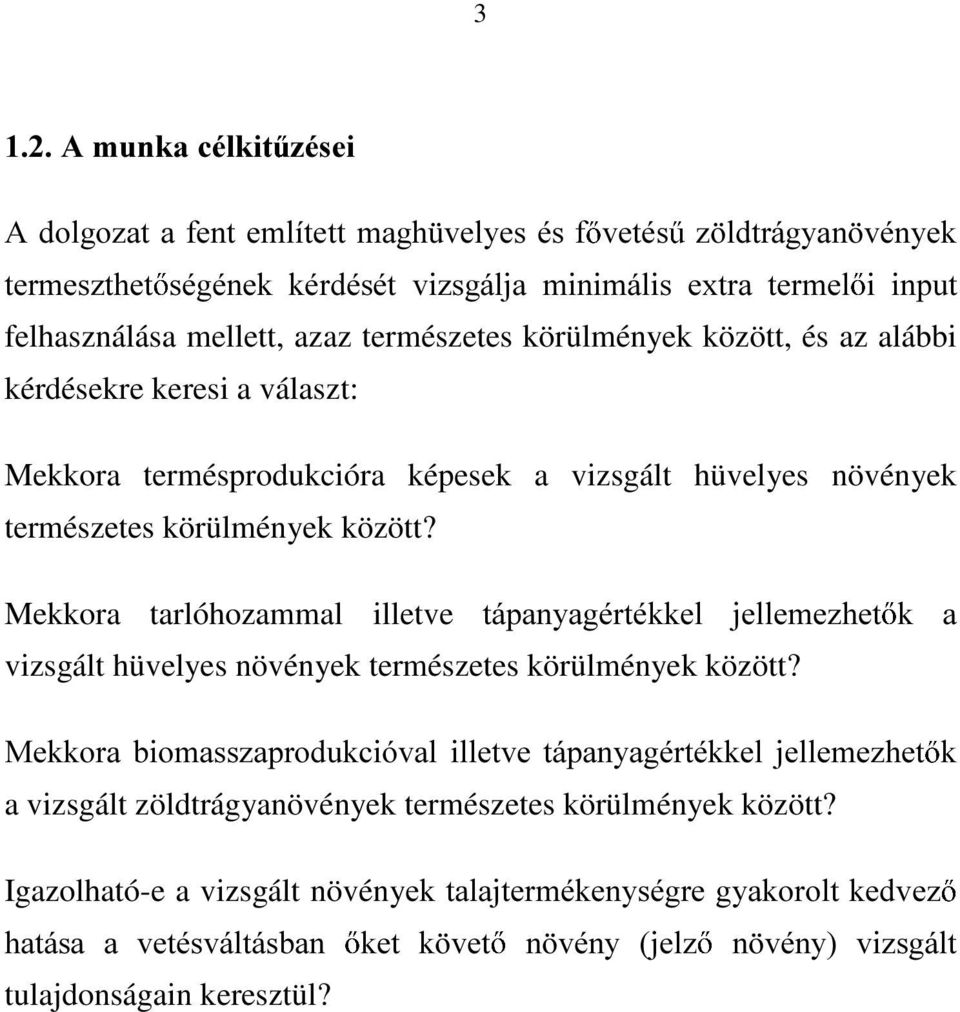 3

1.2. A munka célkitűzései

A dolgozat a fent említett maghüvelyes és fővetésű zöldtrágyanövények termeszthetőségének kérdését vizsgálja minimális extra termelői input felhasználása mellett, azaz természetes körülmények között, és az alábbi kérdésekre keresi a választ:

Mekkora termésprodukcióra képesek a vizsgált hüvelyes növények természetes körülmények között?

Mekkora tarlóhozammal illetve tápanyagértékkel jellemezhetők a vizsgált hüvelyes növények természetes körülmények között?

Mekkora biomasszaprodukcióval illetve tápanyagértékkel jellemezhetők a vizsgált zöldtrágyanövények természetes körülmények között?

Igazolható-e a vizsgált növények talajtermékenységre gyakorolt kedvező hatása a vetésváltásban őket követő növény (jelző növény) vizsgált tulajdonságain keresztül?